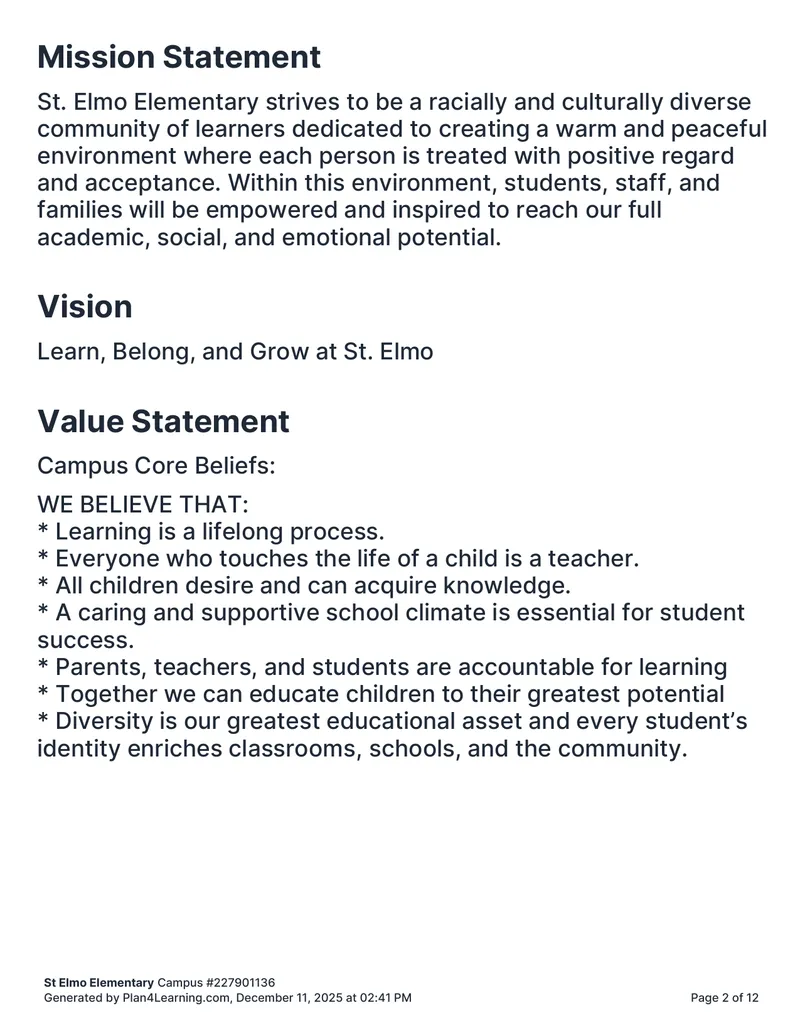 Mission Statement

St. Elmo Elementary strives to be a racially and culturally diverse community of learners dedicated to creating a warm and peaceful environment where each person is treated with positive regard and acceptance. Within this environment, students, staff, and families will be empowered and inspired to reach our full academic, social, and emotional potential.

Vision

Learn, Belong, and Grow at St. Elmo

Value Statement

Campus Core Beliefs:

WE BELIEVE THAT:
* Learning is a lifelong process.
* Everyone who touches the life of a child is a teacher.
* All children desire and can acquire knowledge.
* A caring and supportive school climate is essential for student success.
* Parents, teachers, and students are accountable for learning
* Together we can educate children to their greatest potential
* Diversity is our greatest educational asset and every student's identity enriches classrooms, schools, and the community.

St Elmo Elementary Campus #227901136
Generated by Plan4Learning.com, December 11, 2025 at 02:41 PM

Page 2 of 12